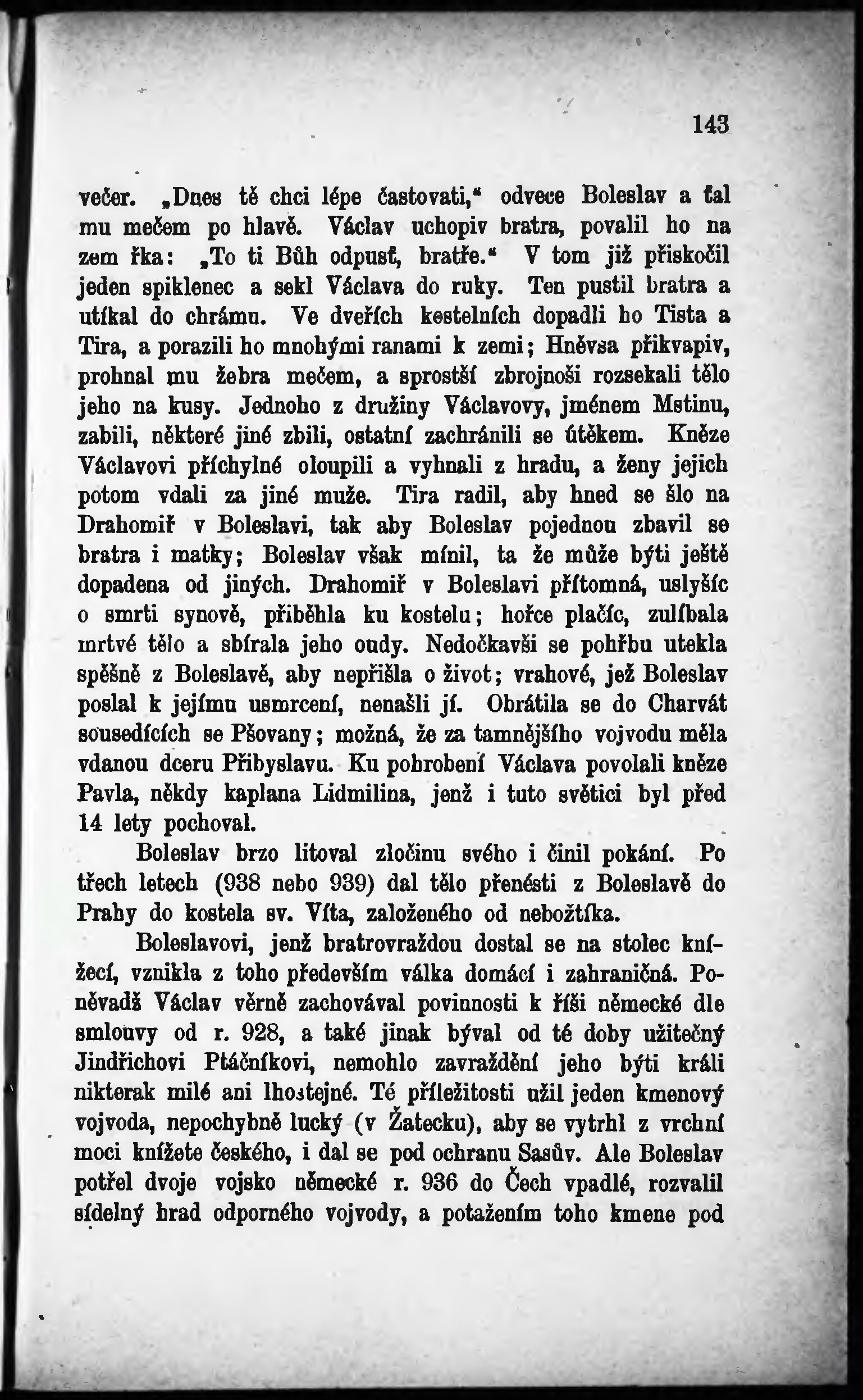 143

večer. „Dnes tě chci lépe častovati,“ odvece Boleslav a ťal mu mečem po hlavě. Václav uchopiv bratra, povalil ho na zem řka: „To ti Bůh odpusť, bratře.“ V tom již přiskočil jeden spiklenec a sekl Václava do ruky. Ten pustil bratra a utíkal do chrámu. Ve dveřích kostelních dopadli ho Tista a Tira, a porazili ho mnohými ranami k zemi; Hněvsa přikvapiv, prohnal mu žebra mečem, a sprostší zbrojnoši rozsekali tělo jeho na kusy. Jednoho z družiny Václavovy, jménem Mstinu, zabili, některé jiné zbili, ostatní zachránili se útěkem. Kněze Václavovi příchylné oloupili a vyhnali z hradu, a ženy jejich potom vdali za jiné muže. Tira radil, aby hned se šlo na Drahomiř v Boleslavi, tak aby Boleslav pojednou zbavil se bratra i matky; Boleslav však mínil, ta že může býti ještě dopadena od jiných. Drahomiř v Boleslavi přítomná, uslyšíc o smrti synově, přiběhla ku kostelu; hořce plačíc, zulíbala mrtvé tělo a sbírala jeho oudy. Nedočkavši se pohřbu utekla spěšně z Boleslavě, aby nepřišla o život; vrahové, jež Boleslav poslal k jejímu usmrcení, nenašli jí. Obrátila se do Charvát sousedících se Pšovany; možná, že za tamnějšího vojvodu měla vdanou dceru Přibyslavu. Ku pohrobení Václava povolali kněze Pavla, někdy kaplana Lidmilina, jenž i tuto světici byl před 14 lety pochoval.

Boleslav brzo litoval zločinu svého i činil pokání. Po třech letech (938 nebo 939) dal tělo přenésti z Boleslavě do Prahy do kostela sv. Víta, založeného od nebožtíka.

Boleslavovi, jenž bratrovraždou dostal se na stolec knížecí, vznikla z toho především válka domácí i zahraničná. Poněvadž Václav věrně zachovával povinnosti k říši německé dle smlouvy od r. 928, a také jinak býval od té doby užitečný Jindřichovi Ptáčníkovi, nemohlo zavraždění jeho býti králi nikterak milé ani lhostejné. Té příležitosti užil jeden kmenový vojvoda, nepochybně lucký (v Žatecku), aby se vytrhl z vrchní moci knížete českého, i dal se pod ochranu Sasův. Ale Boleslav potřel dvoje vojsko německé r. 936 do Čech vpadlé, rozvalil sídelný hrad odporného vojvody, a potažením toho kmene pod